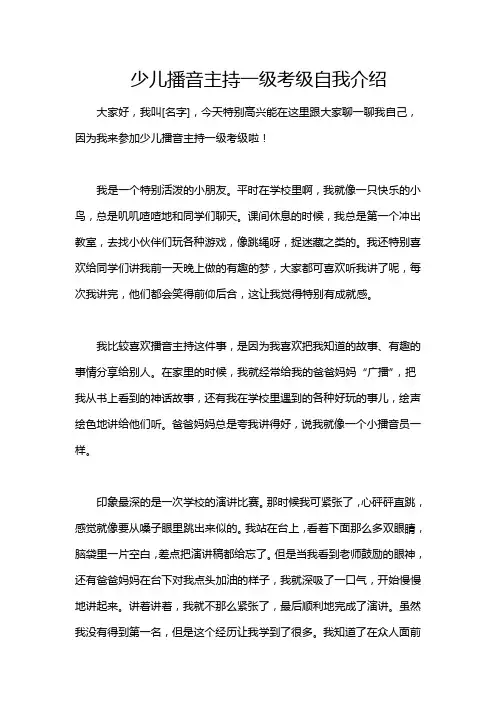 少儿播音主持一级考级自我介绍

大家好，我叫[名字]，今天特别高兴能在这里跟大家聊一聊我自己，因为我来参加少儿播音主持一级考级啦！

我是一个特别活泼的小朋友。平时在学校里啊，我就像一只快乐的小鸟，总是叽叽喳喳地和同学们聊天。课间休息的时候，我总是第一个冲出教室，去找小伙伴们玩各种游戏，像跳绳呀，捉迷藏之类的。我还特别喜欢给同学们讲我前一天晚上做的有趣的梦，大家都可喜欢听我讲了呢，每次我讲完，他们都会笑得前仰后合，这让我觉得特别有成就感。

我比较喜欢播音主持这件事，是因为我喜欢把我知道的故事、有趣的事情分享给别人。在家里的时候，我就经常给我的爸爸妈妈“广播”，把我从书上看到的神话故事，还有我在学校里遇到的各种好玩的事儿，绘声绘色地讲给他们听。爸爸妈妈总是夸我讲得好，说我就像一个小播音员一样。

印象最深的是一次学校的演讲比赛。那时候我可紧张了，心砰砰直跳，感觉就像要从嗓子眼里跳出来似的。我站在台上，看着下面那么多双眼睛，脑袋里一片空白，差点把演讲稿都给忘了。但是当我看到老师鼓励的眼神，还有爸爸妈妈在台下对我点头加油的样子，我就深吸了一口气，开始慢慢地讲起来。讲着讲着，我就不那么紧张了，最后顺利地完成了演讲。虽然我没有得到第一名，但是这个经历让我学到了很多。我知道了在众人面前